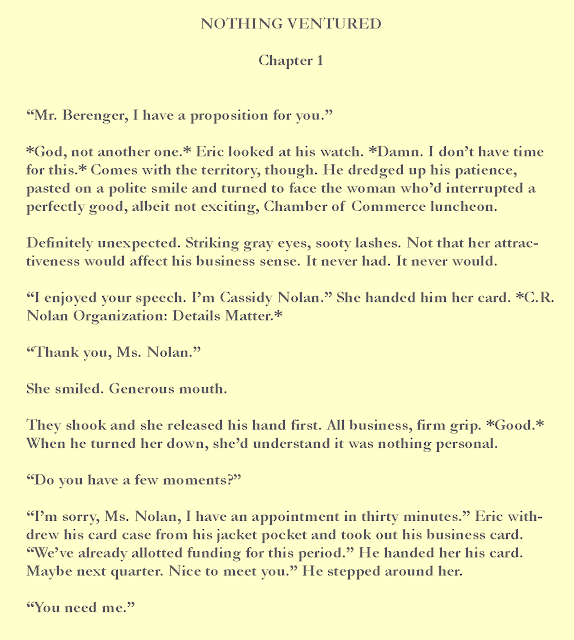 NOTHING VENTURED

Chapter 1

"Mr. Berenger, I have a proposition for you."

*God, not another one.* Eric looked at his watch. *Damn. I don't have time for this.* Comes with the territory, though. He dredged up his patience, pasted on a polite smile and turned to face the woman who'd interrupted a perfectly good, albeit not exciting, Chamber of Commerce luncheon.

Definitely unexpected. Striking gray eyes, sooty lashes. Not that her attractiveness would affect his business sense. It never had. It never would.

"I enjoyed your speech. I'm Cassidy Nolan." She handed him her card. *C.R. Nolan Organization: Details Matter.*

"Thank you, Ms. Nolan."

She smiled. Generous mouth.

They shook and she released his hand first. All business, firm grip. *Good.* When he turned her down, she'd understand it was nothing personal.

"Do you have a few moments?"

"I'm sorry, Ms. Nolan, I have an appointment in thirty minutes." Eric withdrew his card case from his jacket pocket and took out his business card. "We've already allotted funding for this period." He handed her his card. Maybe next quarter. Nice to meet you." He stepped around her.

"You need me."